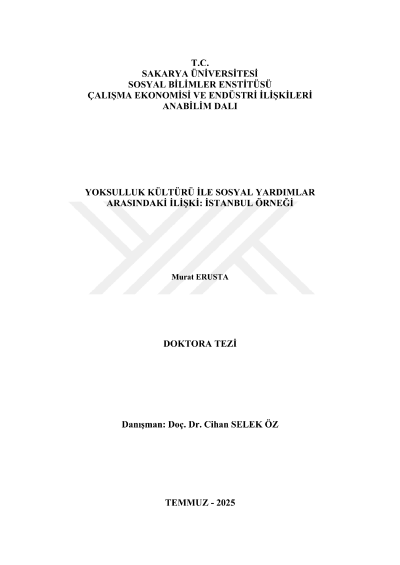 T.C.
SAKARYA ÜNİVERSİTESİ
SOSYAL BİLİMLER ENSTİTÜSÜ
ÇALIŞMA EKONOMİSİ VE ENDÜSTRİ İLİŞKİLERİ
ANABİLİM DALI

YOKSULLUK KÜLTÜRÜ İLE SOSYAL YARDIMLAR ARASINDAKİ İLİŞKİ: İSTANBUL ÖRNEĞİ

Murat ERUSTA

DOKTORA TEZİ

Danışman: Doç. Dr. Cihan SELEK ÖZ

TEMMUZ - 2025